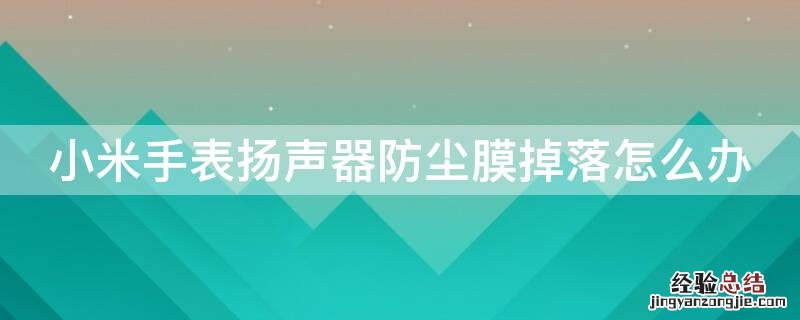 小米手表扬声器防尘膜掉落怎么办

经验总结
jingyanzongjie.com